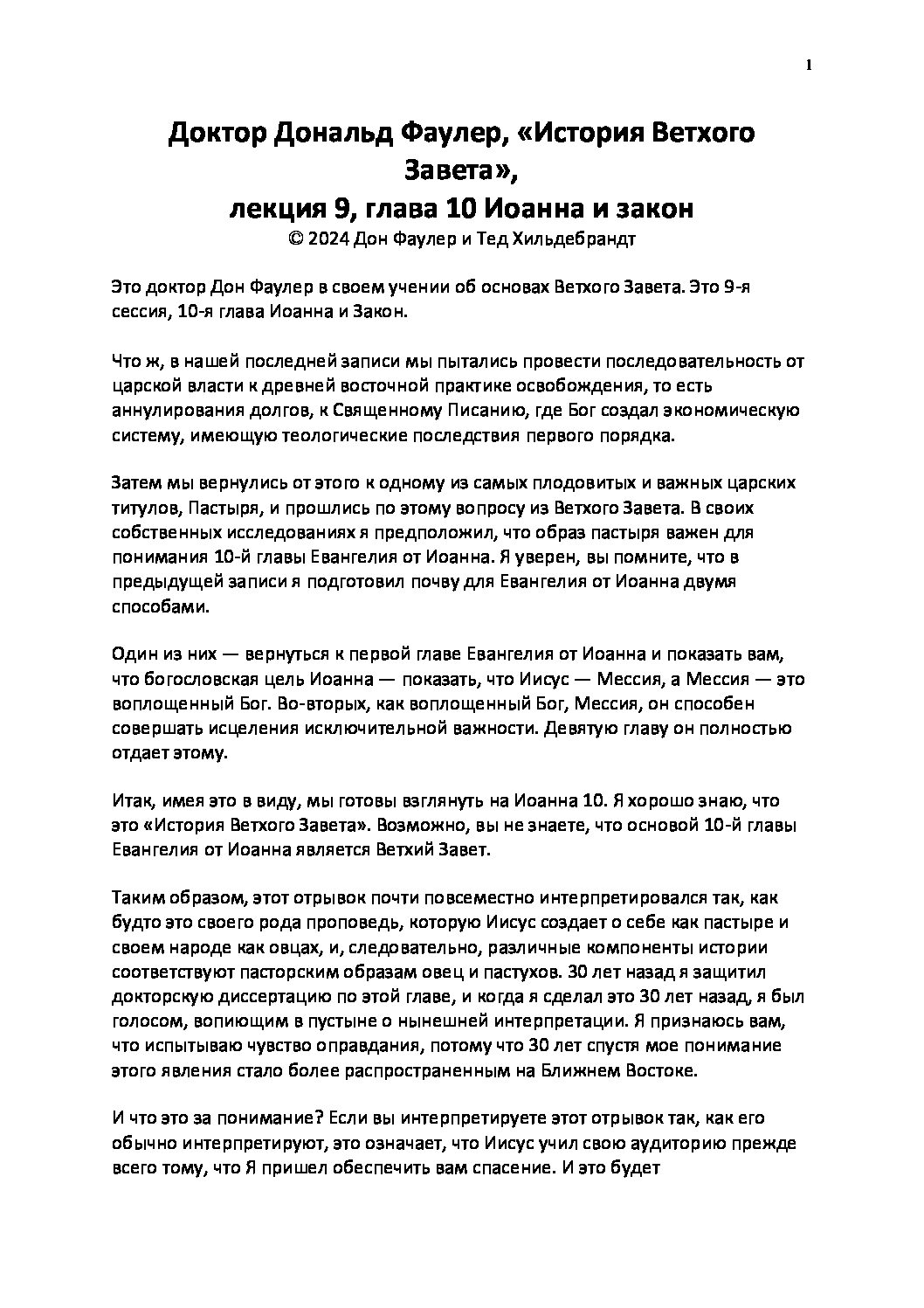 1

Доктор Дональд Фаулер, «История Ветхого Завета»,
лекция 9, глава 10 Иоанна и закон
© 2024 Дон Фаулер и Тед Хильдебрандт

Это доктор Дон Фаулер в своем учении об основах Ветхого Завета. Это 9-я сессия, 10-я глава Иоанна и Закон.

Что ж, в нашей последней записи мы пытались провести последовательность от царской власти к древней восточной практике освобождения, то есть аннулирования долгов, к Священному Писанию, где Бог создал экономическую систему, имеющую теологические последствия первого порядка.

Затем мы вернулись от этого к одному из самых плодовитых и важных царских титулов, Пастыря, и прошлись по этому вопросу из Ветхого Завета. В своих собственных исследованиях я предположил, что образ пастыря важен для понимания 10-й главы Евангелия от Иоанна. Я уверен, вы помните, что в предыдущей записи я подготовил почву для Евангелия от Иоанна двумя способами.

Один из них — вернуться к первой главе Евангелия от Иоанна и показать вам, что богословская цель Иоанна — показать, что Иисус — Мессия, а Мессия — это воплощенный Бог. Во-вторых, как воплощенный Бог, Мессия, он способен совершать исцеления исключительной важности. Девятую главу он полностью отдает этому.

Итак, имея это в виду, мы готовы взглянуть на Иоанна 10. Я хорошо знаю, что это «История Ветхого Завета». Возможно, вы не знаете, что основой 10-й главы Евангелия от Иоанна является Ветхий Завет.

Таким образом, этот отрывок почти повсеместно интерпретировался так, как будто это своего рода проповедь, которую Иисус создает о себе как пастыре и своем народе как овцах, и, следовательно, различные компоненты истории соответствуют пасторским образам овец и пастухов. 30 лет назад я защитил докторскую диссертацию по этой главе, и когда я сделал это 30 лет назад, я был голосом, вопиющим в пустыне о нынешней интерпретации. Я признаюсь вам, что испытываю чувство оправдания, потому что 30 лет спустя мое понимание этого явления стало более распространенным на Ближнем Востоке.

И что это за понимание? Если вы интерпретируете этот отрывок так, как его обычно интерпретируют, это означает, что Иисус учил свою аудиторию прежде всего тому, что Я пришел обеспечить вам спасение. И это будет